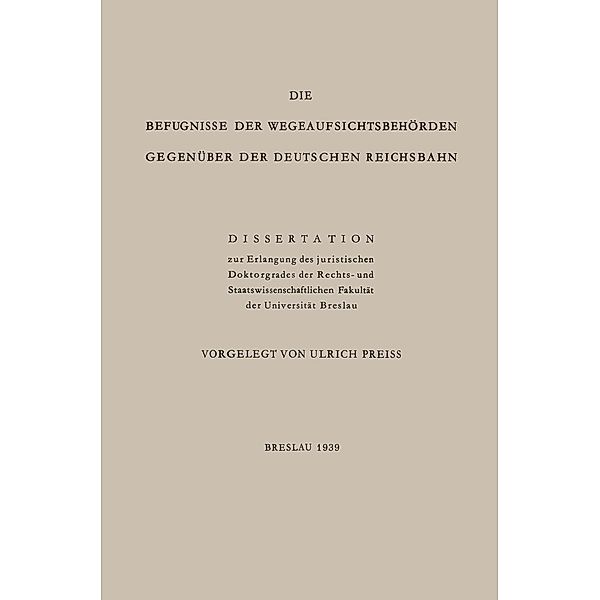 DIE

BEFUGNISSE DER WEGEAUFSICHTSBEHÖRDEN GEGENÜBER DER DEUTSCHEN REICHSBAHN

DISSERTATION

zur Erlangung des juristischen Doktorgrades der Rechts- und Staatswissenschaftlichen Fakultät der Universität Breslau

VORGELEGT VON ULRICH PREISS

BRESLAU 1939